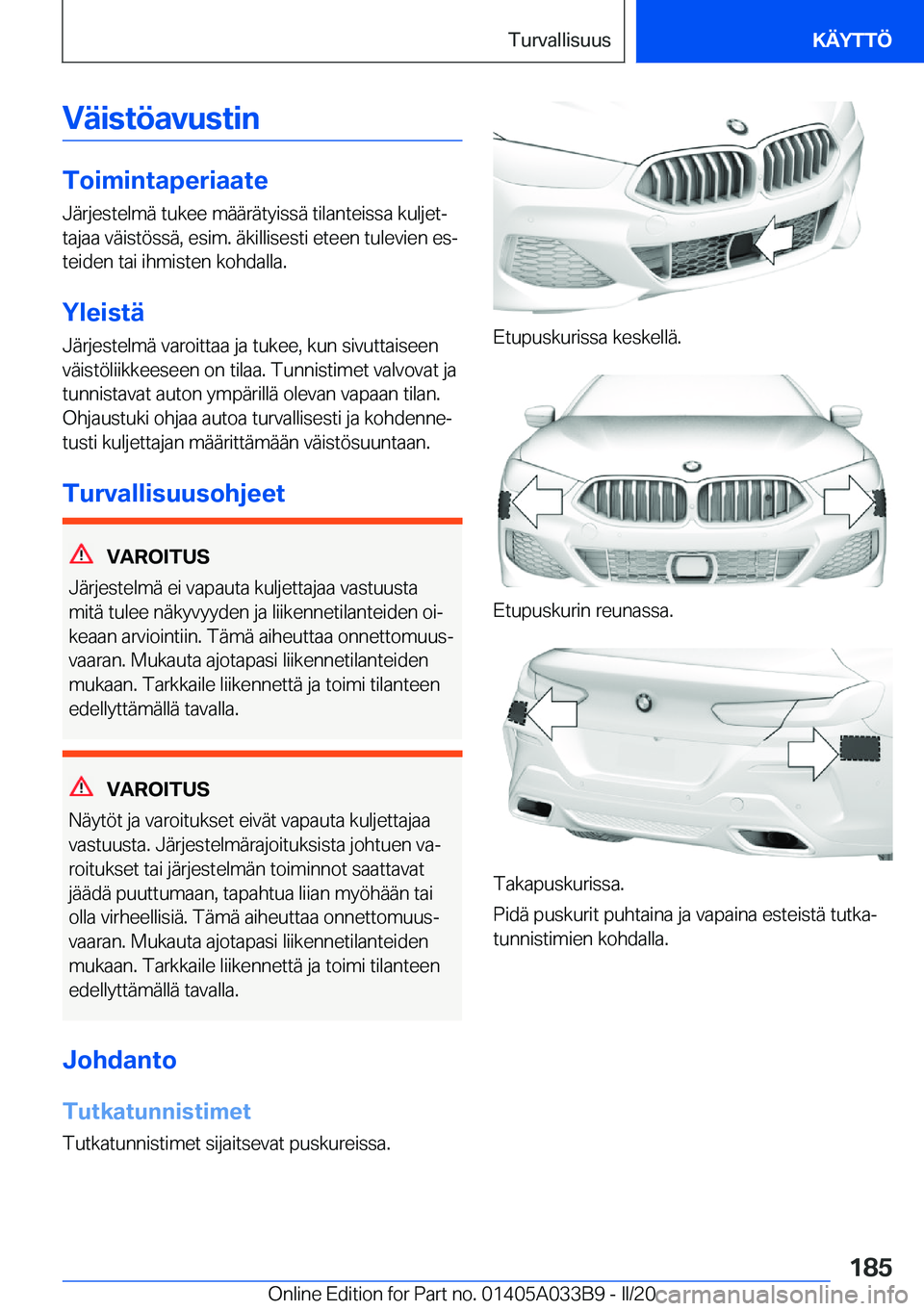 Turvallisuus

KÄYTTÖ

Väistöavustin

Toimintaperiaate

Järjestelmä tukee määrätyissä tilanteissa kuljettajaa väistössä, esim. äkillisesti eteen tulevien esteiden tai ihmisten kohdalla.

Yleistä

Järjestelmä varoittaa ja tukee, kun sivuttaiseen väistöliikkeeseen on tilaa. Tunnistimet valvovat ja tunnistavat auton ympärillä olevan vapaan tilan. Ohjaustuki ohjaa autoa turvallisesti ja kohdennetusti kuljettajan määrittämään väistösuuntaan.

Turvallisuusohjeet

VAROITUS

Järjestelmä ei vapauta kuljettajaa vastuusta mitä tulee näkyvyyden ja liikennetilanteiden oikeaan arviointiin. Tämä aiheuttaa onnettomuusvaaran. Mukauta ajotapasi liikennetilanteiden mukaan. Tarkkaile liikennettä ja toimi tilanteen edellyttämällä tavalla.

VAROITUS

Näytöt ja varoitukset eivät vapauta kuljettajaa vastuusta. Järjestelmärajoituksista johtuen varoitukset tai järjestelmän toiminnot saattavat jäädä puuttumaan, tapahtua liian myöhään tai olla virheellisiä. Tämä aiheuttaa onnettomuusvaaran. Mukauta ajotapasi liikennetilanteiden mukaan. Tarkkaile liikennettä ja toimi tilanteen edellyttämällä tavalla.

Johdanto

Tutkatunnistimet

Tutkatunnistimet sijaitsevat puskureissa.

Etupuskurissa keskellä.

Etupuskurin reunassa.

Takapuskurissa.

Pidä puskurit puhtaina ja vapaina esteistä tutkatunnistimien kohdalla.

185

Online Edition for Part no. 01405A033B9 - II/20 carmanualsonline.info